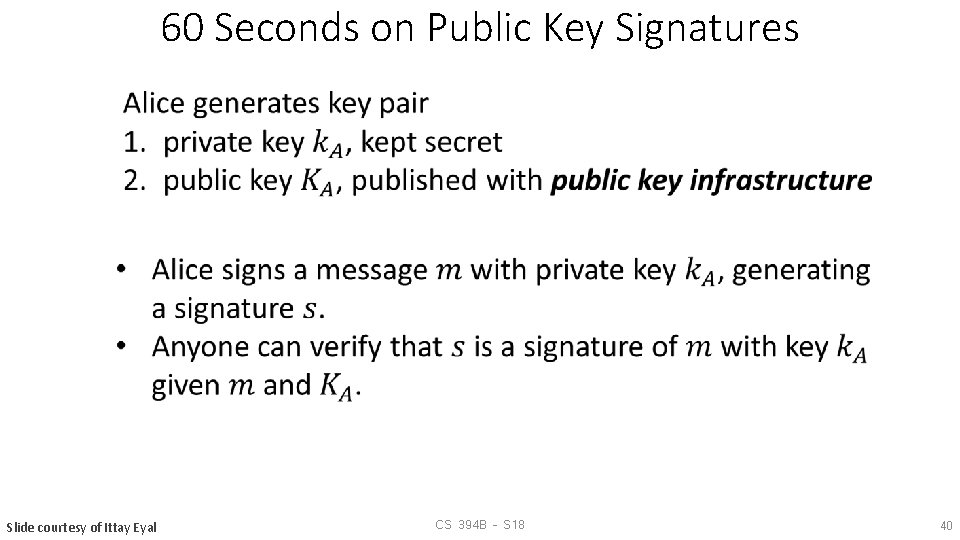 60 Seconds on Public Key Signatures

Alice generates key pair
1. private key $k_A$, kept secret
2. public key $K_A$, published with public key infrastructure

• Alice signs a message $m$ with private key $k_A$, generating a signature $s$.
• Anyone can verify that $s$ is a signature of $m$ with key $k_A$ given $m$ and $K_A$.

Slide courtesy of Ittay Eyal

CS 394B - S18

40